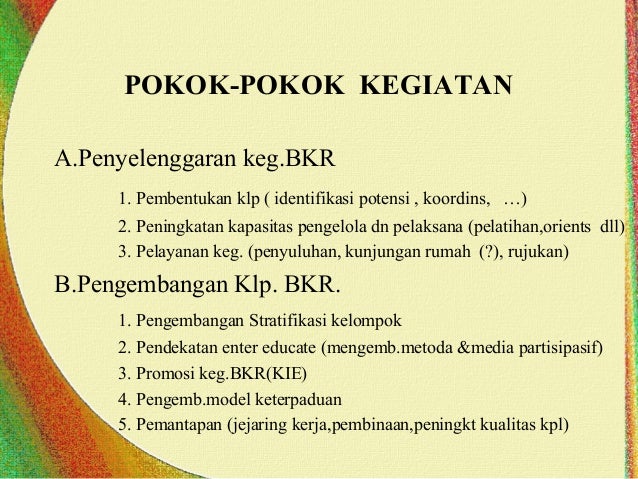 POKOK-POKOK KEGIATAN

A.Penyelenggaran keg.BKR

1. Pembentukan klp ( identifikasi potensi , koordins, …)
2. Peningkatan kapasitas pengelola dn pelaksana (pelatihan,orients dll)
3. Pelayanan keg. (penyuluhan, kunjungan rumah (?), rujukan)

B.Pengembangan Klp. BKR.

1. Pengembangan Stratifikasi kelompok
2. Pendekatan enter educate (mengemb.metoda &media partisipasif)
3. Promosi keg.BKR(KIE)
4. Pengemb.model keterpaduan
5. Pemantapan (jejaring kerja,pembinaan,peningkt kualitas kpl)